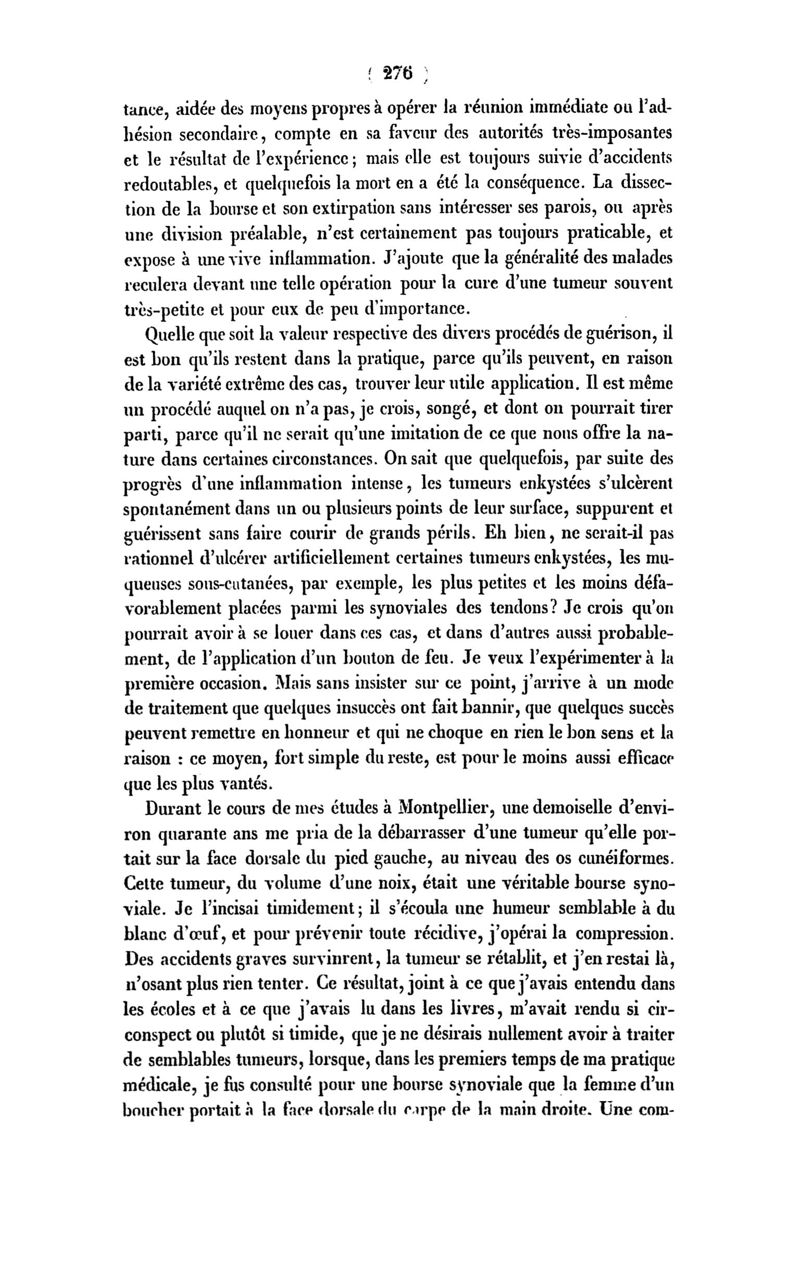 ( 276 )

tance, aidée des moyens propres à opérer la réunion immédiate ou l'adhésion secondaire, compte en sa faveur des autorités très-imposantes et le résultat de l'expérience; mais elle est toujours suivie d'accidents redoutables, et quelquefois la mort en a été la conséquence. La dissection de la bourse et son extirpation sans intéresser ses parois, ou après une division préalable, n'est certainement pas toujours praticable, et expose à une vive inflammation. J'ajoute que la généralité des malades reculera devant une telle opération pour la cure d'une tumeur souvent très-petite et pour eux de peu d'importance.

Quelle que soit la valeur respective des divers procédés de guérison, il est bon qu'ils restent dans la pratique, parce qu'ils peuvent, en raison de la variété extrême des cas, trouver leur utile application. Il est même un procédé auquel on n'a pas, je crois, songé, et dont on pourrait tirer parti, parce qu'il ne serait qu'une imitation de ce que nous offre la nature dans certaines circonstances. On sait que quelquefois, par suite des progrès d'une inflammation intense, les tumeurs enkystées s'ulcèrent spontanément dans un ou plusieurs points de leur surface, suppurent et guérissent sans faire courir de grands périls. Eh bien, ne serait-il pas rationnel d'ulcérer artificiellement certaines tumeurs enkystées, les muqueuses sous-cutanées, par exemple, les plus petites et les moins défavorablement placées parmi les synoviales des tendons? Je crois qu'on pourrait avoir à se louer dans ces cas, et dans d'autres aussi probablement, de l'application d'un bouton de feu. Je veux l'expérimenter à la première occasion. Mais sans insister sur ce point, j'arrive à un mode de traitement que quelques insuccès ont fait bannir, que quelques succès peuvent remettre en honneur et qui ne choque en rien le bon sens et la raison : ce moyen, fort simple du reste, est pour le moins aussi efficace que les plus vantés.

Durant le cours de mes études à Montpellier, une demoiselle d'environ quarante ans me pria de la débarrasser d'une tumeur qu'elle portait sur la face dorsale du pied gauche, au niveau des os cunéiformes. Cette tumeur, du volume d'une noix, était une véritable bourse synoviale. Je l'incisai timidement; il s'écoula une humeur semblable à du blanc d'œuf, et pour prévenir toute récidive, j'opérai la compression. Des accidents graves survinrent, la tumeur se rétablit, et j'en restai là, n'osant plus rien tenter. Ce résultat, joint à ce que j'avais entendu dans les écoles et à ce que j'avais lu dans les livres, m'avait rendu si circonspect ou plutôt si timide, que je ne désirais nullement avoir à traiter de semblables tumeurs, lorsque, dans les premiers temps de ma pratique médicale, je fus consulté pour une bourse synoviale que la femme d'un boucher portait à la face dorsale du carpe de la main droite. Une com-